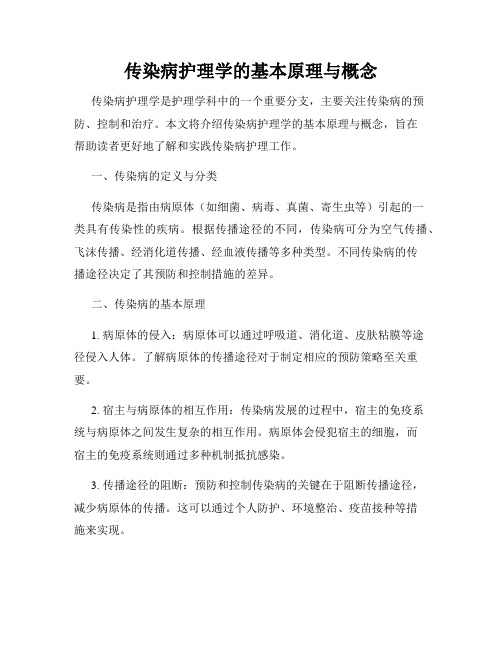 传染病护理学的基本原理与概念

传染病护理学是护理学科中的一个重要分支，主要关注传染病的预防、控制和治疗。本文将介绍传染病护理学的基本原理与概念，旨在帮助读者更好地了解和实践传染病护理工作。

一、传染病的定义与分类

传染病是指由病原体（如细菌、病毒、真菌、寄生虫等）引起的一类具有传染性的疾病。根据传播途径的不同，传染病可分为空气传播、飞沫传播、经消化道传播、经血液传播等多种类型。不同传染病的传播途径决定了其预防和控制措施的差异。

二、传染病的基本原理

1. 病原体的侵入：病原体可以通过呼吸道、消化道、皮肤粘膜等途径侵入人体。了解病原体的传播途径对于制定相应的预防策略至关重要。

2. 宿主与病原体的相互作用：传染病发展的过程中，宿主的免疫系统与病原体之间发生复杂的相互作用。病原体会侵犯宿主的细胞，而宿主的免疫系统则通过多种机制抵抗感染。

3. 传播途径的阻断：预防和控制传染病的关键在于阻断传播途径，减少病原体的传播。这可以通过个人防护、环境整治、疫苗接种等措施来实现。